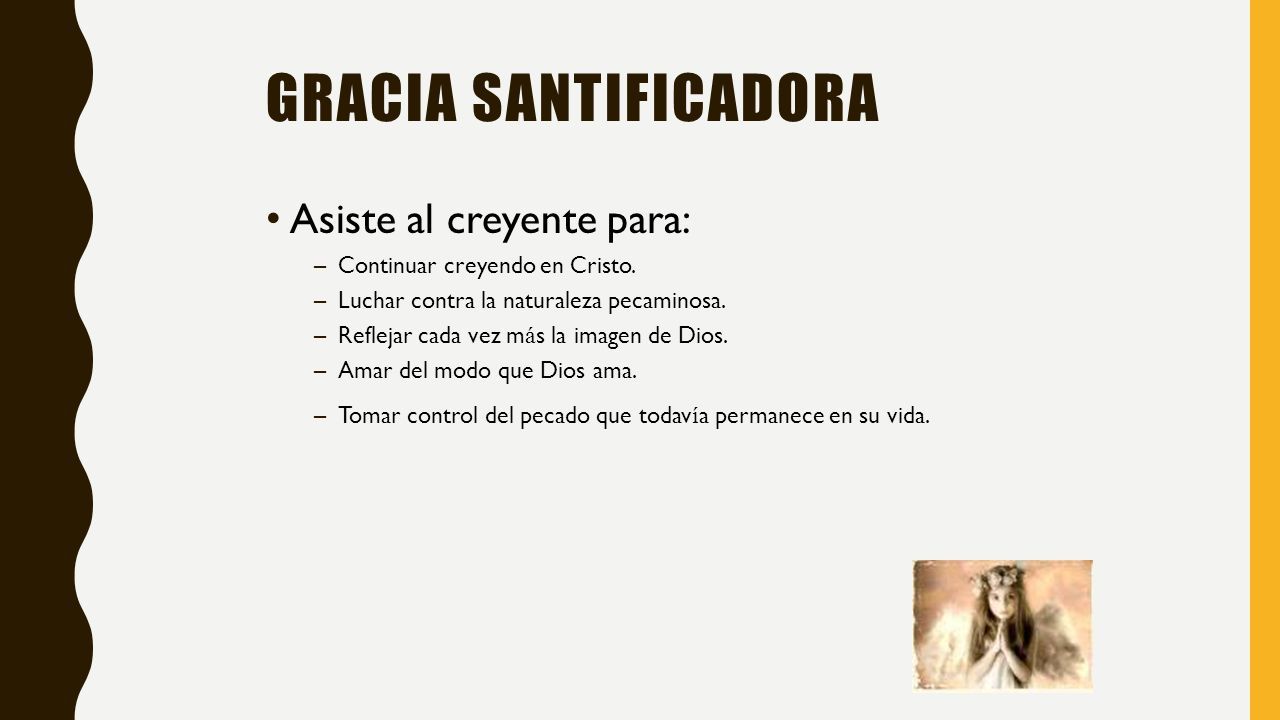 GRACIA SANTIFICADORA

• Asiste al creyente para:

– Continuar creyendo en Cristo.
– Luchar contra la naturaleza pecaminosa.
– Reflejar cada vez más la imagen de Dios.
– Amar del modo que Dios ama.
– Tomar control del pecado que todavía permanece en su vida.